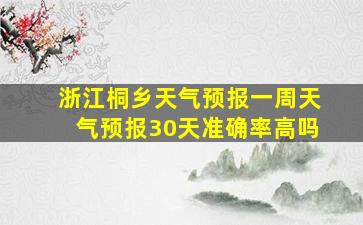 浙江桐乡天气预报一周天气预报30天准确率高吗